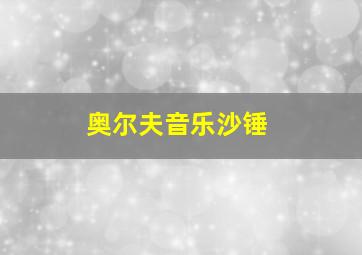 奥尔夫音乐沙锤